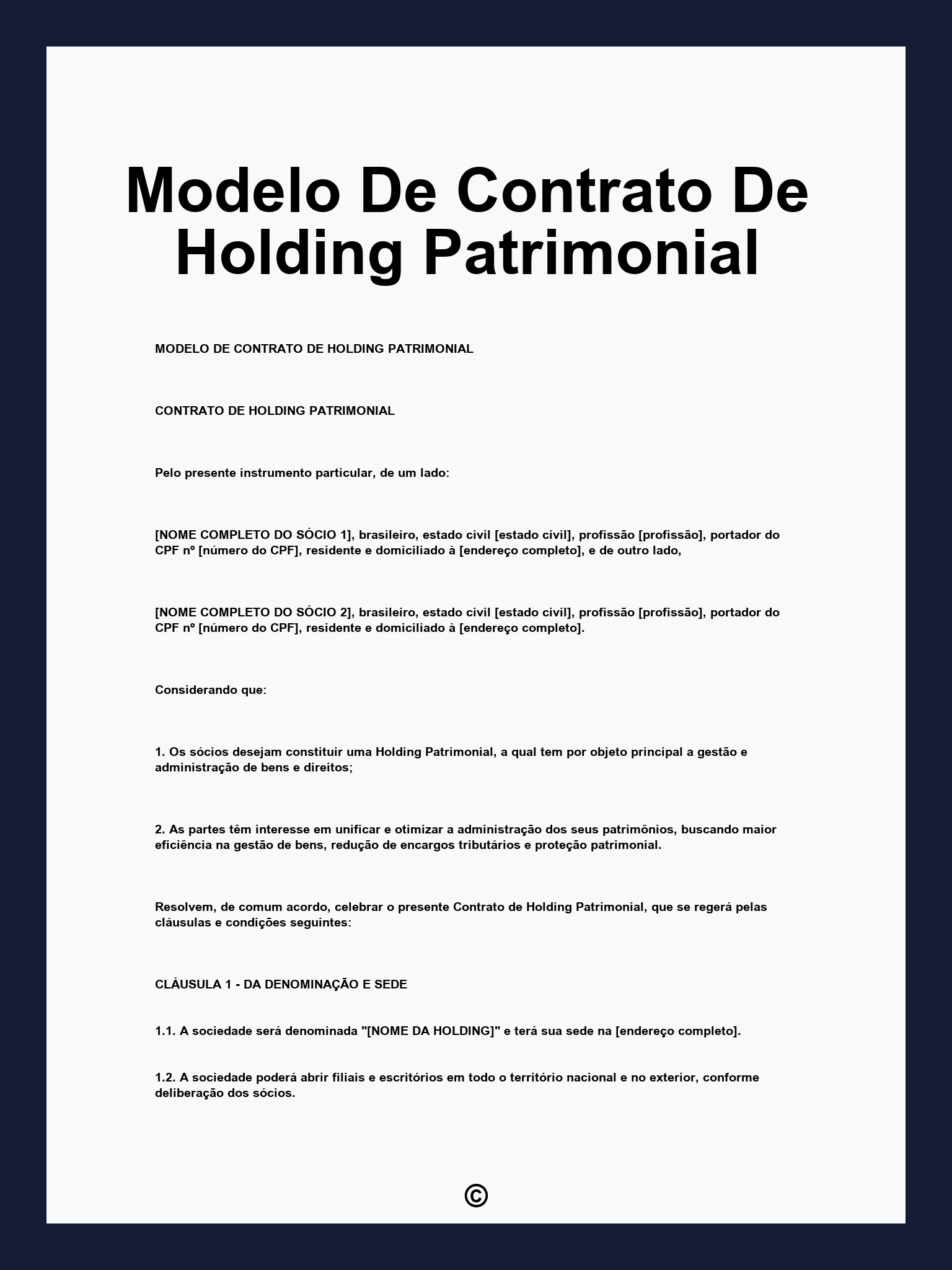 Modelo De Contrato De Holding Patrimonial

MODELO DE CONTRATO DE HOLDING PATRIMONIAL

CONTRATO DE HOLDING PATRIMONIAL

Pelo presente instrumento particular, de um lado:

[NOME COMPLETO DO SÓCIO 1], brasileiro, estado civil [estado civil], profissão [profissão], portador do CPF nº [número do CPF], residente e domiciliado à [endereço completo], e de outro lado,

[NOME COMPLETO DO SÓCIO 2], brasileiro, estado civil [estado civil], profissão [profissão], portador do CPF nº [número do CPF], residente e domiciliado à [endereço completo].

Considerando que:

1. Os sócios desejam constituir uma Holding Patrimonial, a qual tem por objeto principal a gestão e administração de bens e direitos;

2. As partes têm interesse em unificar e otimizar a administração dos seus patrimônios, buscando maior eficiência na gestão de bens, redução de encargos tributários e proteção patrimonial.

Resolvem, de comum acordo, celebrar o presente Contrato de Holding Patrimonial, que se regerá pelas cláusulas e condições seguintes:

CLÁUSULA 1 - DA DENOMINAÇÃO E SEDE

1.1. A sociedade será denominada "[NOME DA HOLDING]" e terá sua sede na [endereço completo].

1.2. A sociedade poderá abrir filiais e escritórios em todo o território nacional e no exterior, conforme deliberação dos sócios.

©